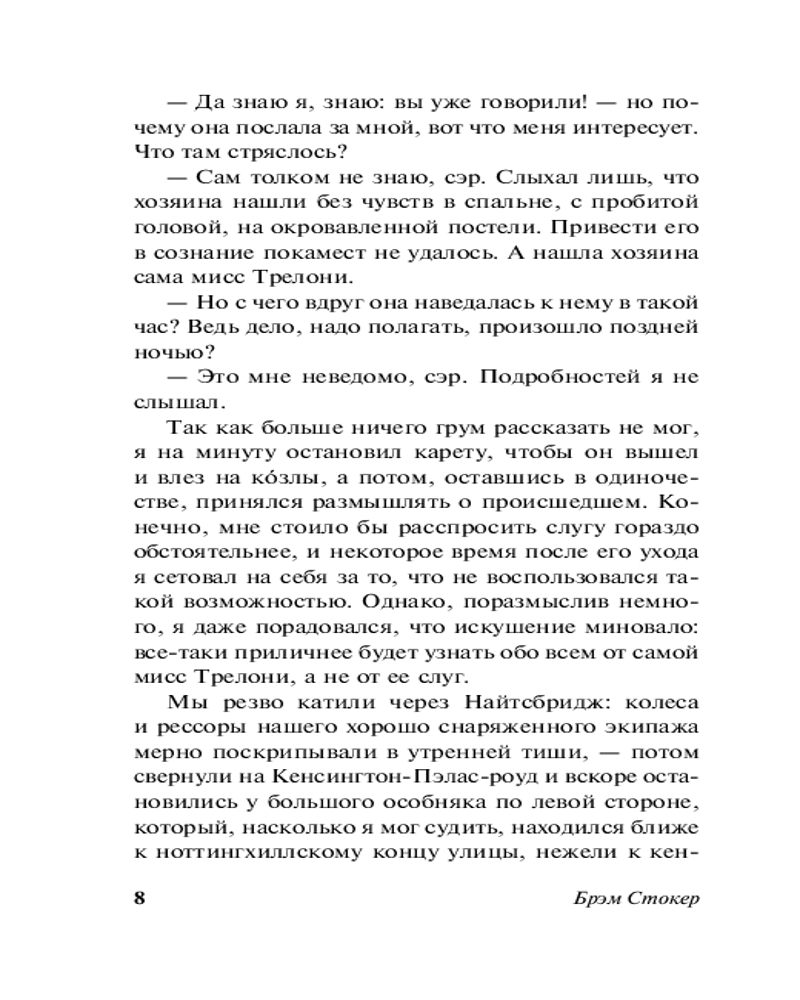 — Да знаю я, знаю: вы уже говорили! — но почему она послала за мной, вот что меня интересует. Что там стряслось?

— Сам толком не знаю, сэр. Слыхал лишь, что хозяина нашли без чувств в спальне, с пробитой головой, на окровавленной постели. Привести его в сознание покамест не удалось. А нашла хозяина сама мисс Трелони.

— Но с чего вдруг она наведалась к нему в такой час? Ведь дело, надо полагать, произошло поздней ночью?

— Это мне неведомо, сэр. Подробностей я не слышал.

Так как больше ничего грум рассказать не мог, я на минуту остановил карету, чтобы он вышел и влез на ко́злы, а потом, оставшись в одиночестве, принялся размышлять о происшедшем. Конечно, мне стоило бы расспросить слугу гораздо обстоятельнее, и некоторое время после его ухода я сетовал на себя за то, что не воспользовался такой возможностью. Однако, поразмыслив немного, я даже порадовался, что искушение миновало: все-таки приличнее будет узнать обо всем от самой мисс Трелони, а не от ее слуг.

Мы резво катили через Найтсбридж: колеса и рессоры нашего хорошо снаряженного экипажа мерно поскрипывали в утренней тиши, — потом свернули на Кенсингтон-Пэлас-роуд и вскоре остановились у большого особняка по левой стороне, который, насколько я мог судить, находился ближе к ноттингхиллскому концу улицы, нежели к кен-

8 Брэм Стокер